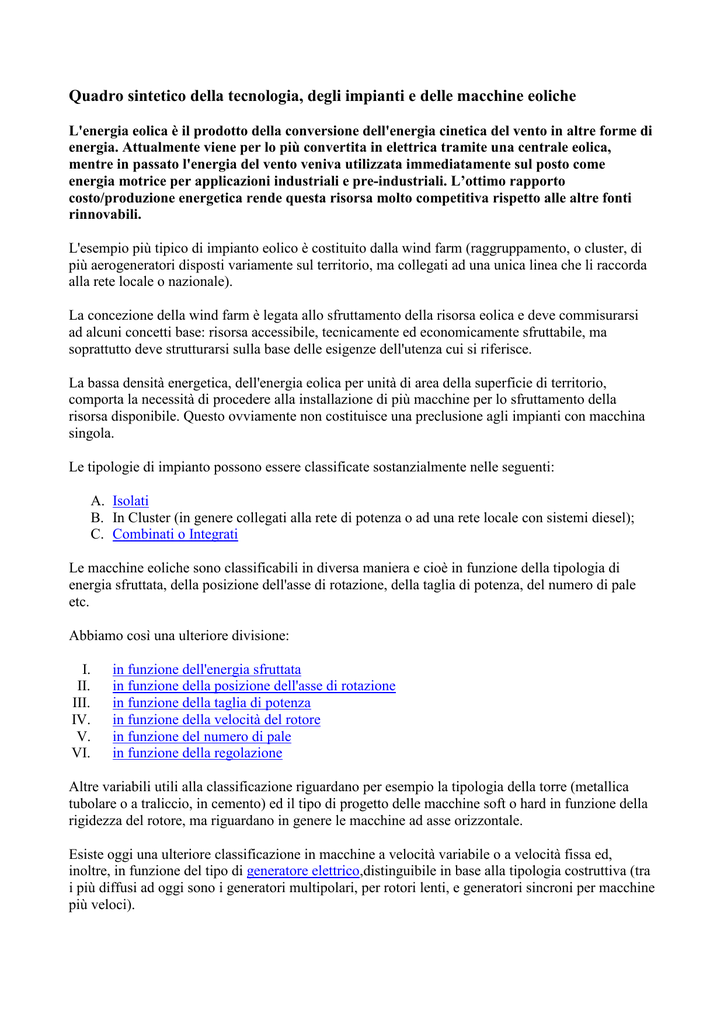 Quadro sintetico della tecnologia, degli impianti e delle macchine eoliche

L'energia eolica è il prodotto della conversione dell'energia cinetica del vento in altre forme di energia. Attualmente viene per lo più convertita in elettrica tramite una centrale eolica, mentre in passato l'energia del vento veniva utilizzata immediatamente sul posto come energia motrice per applicazioni industriali e pre-industriali. L'ottimo rapporto costo/produzione energetica rende questa risorsa molto competitiva rispetto alle altre fonti rinnovabili.

L'esempio più tipico di impianto eolico è costituito dalla wind farm (raggruppamento, o cluster, di più aerogeneratori disposti variamente sul territorio, ma collegati ad una unica linea che li raccorda alla rete locale o nazionale).

La concezione della wind farm è legata allo sfruttamento della risorsa eolica e deve commisurarsi ad alcuni concetti base: risorsa accessibile, tecnicamente ed economicamente sfruttabile, ma soprattutto deve strutturarsi sulla base delle esigenze dell'utenza cui si riferisce.

La bassa densità energetica, dell'energia eolica per unità di area della superficie di territorio, comporta la necessità di procedere alla installazione di più macchine per lo sfruttamento della risorsa disponibile. Questo ovviamente non costituisce una preclusione agli impianti con macchina singola.

Le tipologie di impianto possono essere classificate sostanzialmente nelle seguenti:

A. Isolati
B. In Cluster (in genere collegati alla rete di potenza o ad una rete locale con sistemi diesel);
C. Combinati o Integrati

Le macchine eoliche sono classificabili in diversa maniera e cioè in funzione della tipologia di energia sfruttata, della posizione dell'asse di rotazione, della taglia di potenza, del numero di pale etc.

Abbiamo così una ulteriore divisione:

I. in funzione dell'energia sfruttata
II. in funzione della posizione dell'asse di rotazione
III. in funzione della taglia di potenza
IV. in funzione della velocità del rotore
V. in funzione del numero di pale
VI. in funzione della regolazione

Altre variabili utili alla classificazione riguardano per esempio la tipologia della torre (metallica tubolare o a traliccio, in cemento) ed il tipo di progetto delle macchine soft o hard in funzione della rigidezza del rotore, ma riguardano in genere le macchine ad asse orizzontale.

Esiste oggi una ulteriore classificazione in macchine a velocità variabile o a velocità fissa ed, inoltre, in funzione del tipo di generatore elettrico,distinguibile in base alla tipologia costruttiva (tra i più diffusi ad oggi sono i generatori multipolari, per rotori lenti, e generatori sincroni per macchine più veloci).